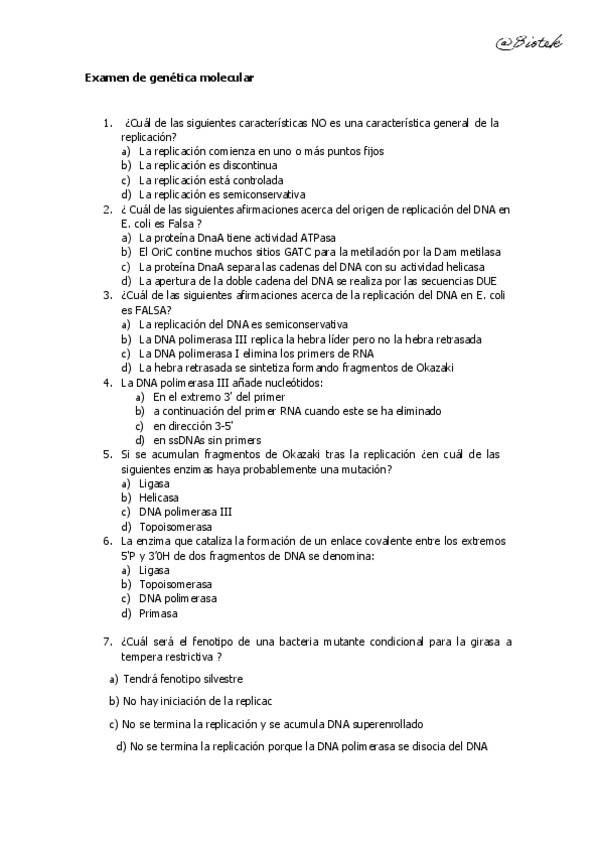 @Biotek

Examen de genética molecular

1. ¿Cuál de las siguientes características NO es una característica general de la replicación?
a) La replicación comienza en uno o más puntos fijos
b) La replicación es discontinua
c) La replicación está controlada
d) La replicación es semiconservativa
2. ¿ Cuál de las siguientes afirmaciones acerca del origen de replicación del DNA en E. coli es Falsa ?
a) La proteína DnaA tiene actividad ATPasa
b) El OriC contine muchos sitios GATC para la metilación por la Dam metilasa
c) La proteína DnaA separa las cadenas del DNA con su actividad helicasa
d) La apertura de la doble cadena del DNA se realiza por las secuencias DUE
3. ¿Cuál de las siguientes afirmaciones acerca de la replicación del DNA en E. coli es FALSA?
a) La replicación del DNA es semiconservativa
b) La DNA polimerasa III replica la hebra líder pero no la hebra retrasada
c) La DNA polimerasa I elimina los primers de RNA
d) La hebra retrasada se sintetiza formando fragmentos de Okazaki
4. La DNA polimerasa III añade nucleótidos:
a) En el extremo 3' del primer
b) a continuación del primer RNA cuando este se ha eliminado
c) en dirección 3-5'
d) en ssDNAs sin primers
5. Si se acumulan fragmentos de Okazaki tras la replicación ¿en cuál de las siguientes enzimas haya probablemente una mutación?
a) Ligasa
b) Helicasa
c) DNA polimerasa III
d) Topoisomerasa
6. La enzima que cataliza la formación de un enlace covalente entre los extremos 5'P y 3'OH de dos fragmentos de DNA se denomina:
a) Ligasa
b) Topoisomerasa
c) DNA polimerasa
d) Primasa

7. ¿Cuál será el fenotipo de una bacteria mutante condicional para la girasa a tempera restrictiva ?
a) Tendrá fenotipo silvestre
b) No hay iniciación de la replicac
c) No se termina la replicación y se acumula DNA superenrollado
d) No se termina la replicación porque la DNA polimerasa se disocia del DNA